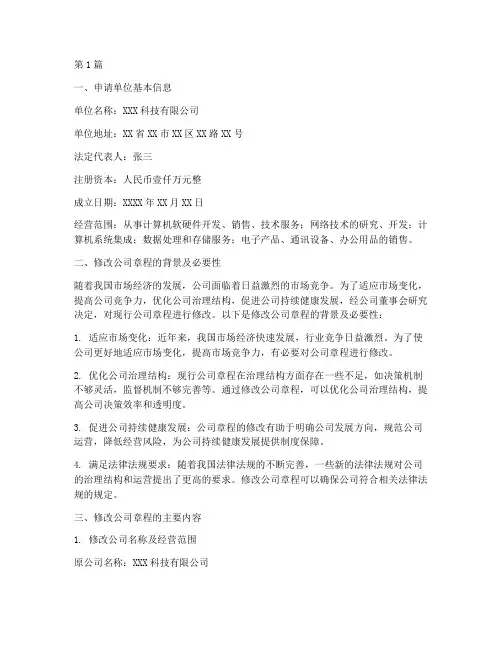 第1篇

一、申请单位基本信息

单位名称：XXX科技有限公司

单位地址：XX省XX市XX区XX路XX号

法定代表人：张三

注册资本：人民币壹仟万元整

成立日期：XXXX年XX月XX日

经营范围：从事计算机软硬件开发、销售、技术服务；网络技术的研究、开发；计算机系统集成；数据处理和存储服务；电子产品、通讯设备、办公用品的销售。

二、修改公司章程的背景及必要性

随着我国市场经济的发展，公司面临着日益激烈的市场竞争。为了适应市场变化，提高公司竞争力，优化公司治理结构，促进公司持续健康发展，经公司董事会研究决定，对现行公司章程进行修改。以下是修改公司章程的背景及必要性：

1. 适应市场变化：近年来，我国市场经济快速发展，行业竞争日益激烈。为了使公司更好地适应市场变化，提高市场竞争力，有必要对公司章程进行修改。

2. 优化公司治理结构：现行公司章程在治理结构方面存在一些不足，如决策机制不够灵活，监督机制不够完善等。通过修改公司章程，可以优化公司治理结构，提高公司决策效率和透明度。

3. 促进公司持续健康发展：公司章程的修改有助于明确公司发展方向，规范公司运营，降低经营风险，为公司持续健康发展提供制度保障。

4. 满足法律法规要求：随着我国法律法规的不断完善，一些新的法律法规对公司的治理结构和运营提出了更高的要求。修改公司章程可以确保公司符合相关法律法规的规定。

三、修改公司章程的主要内容

1. 修改公司名称及经营范围

原公司名称：XXX科技有限公司